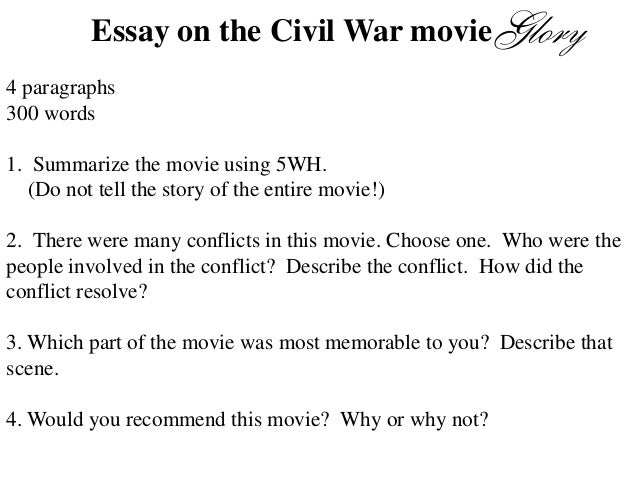 Essay on the Civil War movie Glory

4 paragraphs
300 words

1. Summarize the movie using 5WH.
(Do not tell the story of the entire movie!)

2. There were many conflicts in this movie. Choose one. Who were the people involved in the conflict? Describe the conflict. How did the conflict resolve?

3. Which part of the movie was most memorable to you? Describe that scene.

4. Would you recommend this movie? Why or why not?